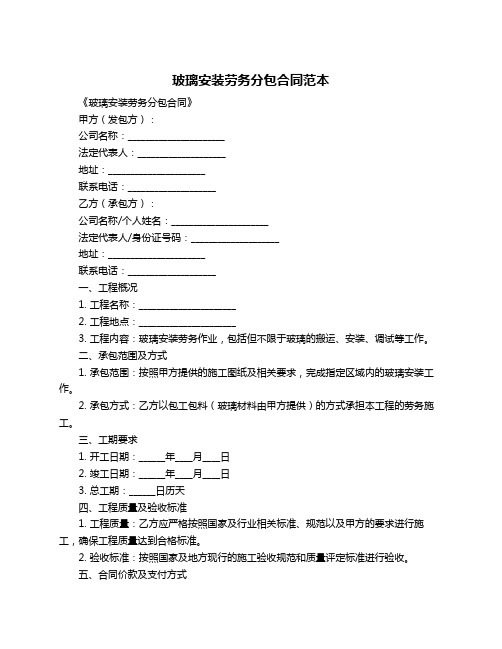 玻璃安装劳务分包合同范本

《玻璃安装劳务分包合同》

甲方（发包方）：

公司名称：____________________

法定代表人：__________________

地址：____________________

联系电话：__________________

乙方（承包方）：

公司名称/个人姓名：____________________

法定代表人/身份证号码：__________________

地址：____________________

联系电话：__________________

一、工程概况

1. 工程名称：____________________

2. 工程地点：____________________

3. 工程内容：玻璃安装劳务作业，包括但不限于玻璃的搬运、安装、调试等工作。

二、承包范围及方式

1. 承包范围：按照甲方提供的施工图纸及相关要求，完成指定区域内的玻璃安装工作。

2. 承包方式：乙方以包工包料（玻璃材料由甲方提供）的方式承担本工程的劳务施工。

三、工期要求

1. 开工日期：_____年___月___日

2. 竣工日期：_____年___月___日

3. 总工期：_____日历天

四、工程质量及验收标准

1. 工程质量：乙方应严格按照国家及行业相关标准、规范以及甲方的要求进行施工，确保工程质量达到合格标准。

2. 验收标准：按照国家及地方现行的施工验收规范和质量评定标准进行验收。

五、合同价款及支付方式